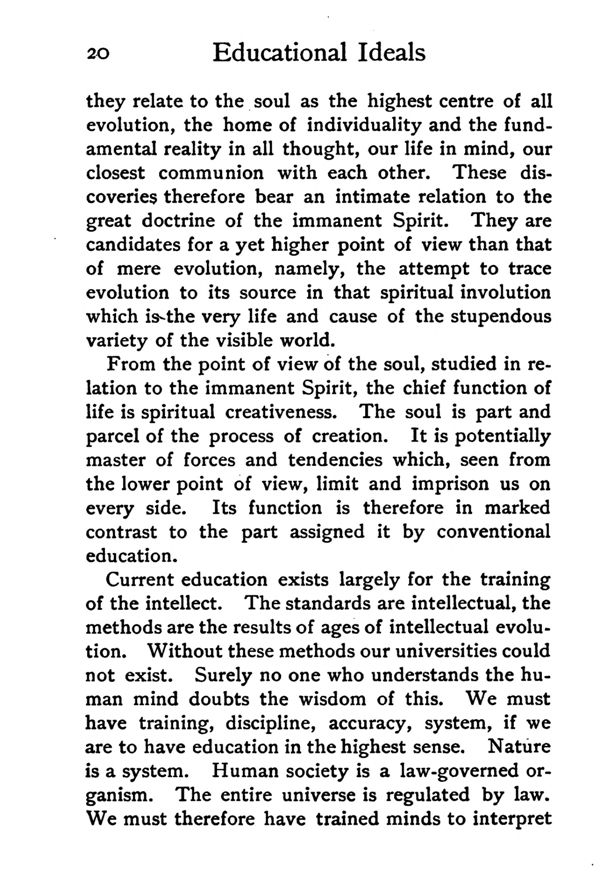 20 Educational Ideals

they relate to the soul as the highest centre of all evolution, the home of individuality and the fundamental reality in all thought, our life in mind, our closest communion with each other. These discoveries therefore bear an intimate relation to the great doctrine of the immanent Spirit. They are candidates for a yet higher point of view than that of mere evolution, namely, the attempt to trace evolution to its source in that spiritual involution which is the very life and cause of the stupendous variety of the visible world.

From the point of view of the soul, studied in relation to the immanent Spirit, the chief function of life is spiritual creativeness. The soul is part and parcel of the process of creation. It is potentially master of forces and tendencies which, seen from the lower point of view, limit and imprison us on every side. Its function is therefore in marked contrast to the part assigned it by conventional education.

Current education exists largely for the training of the intellect. The standards are intellectual, the methods are the results of ages of intellectual evolution. Without these methods our universities could not exist. Surely no one who understands the human mind doubts the wisdom of this. We must have training, discipline, accuracy, system, if we are to have education in the highest sense. Nature is a system. Human society is a law-governed organism. The entire universe is regulated by law. We must therefore have trained minds to interpret